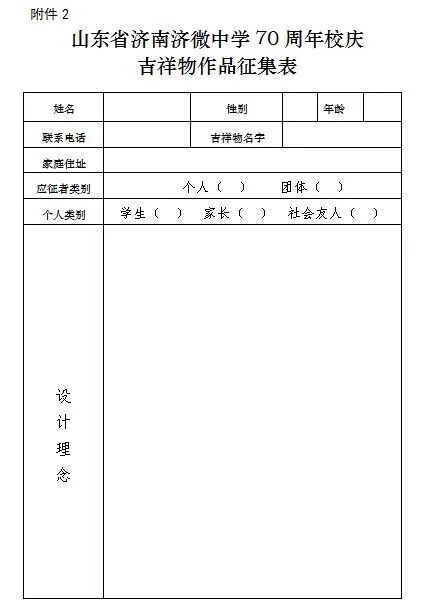 附件 2

山东省济南济微中学 70 周年校庆
吉祥物作品征集表

| 姓名 | | 性别 | | 年龄 | |
|---|---|---|---|---|---|
| 联系电话 | | 吉祥物名字 | | | |
| 家庭住址 | | | | | |
| 应征者类别 | 个人（　） 团体（　） | | | | |
| 个人类别 | 学生（　） 家长（　） 社会友人（　） | | | | |
| 设计理念 | | | | | |